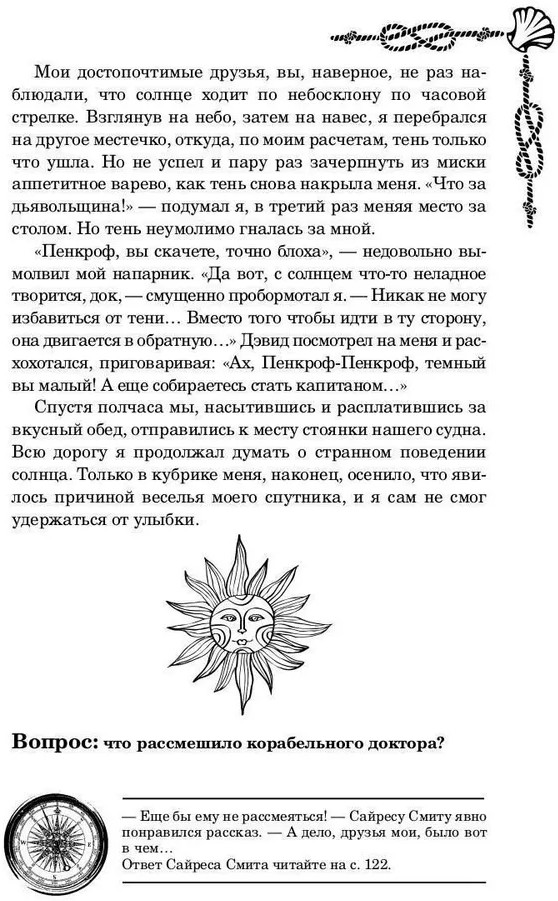 Мои достопочтимые друзья, вы, наверное, не раз наблюдали, что солнце ходит по небосклону по часовой стрелке. Взглянув на небо, затем на навес, я перебрался на другое местечко, откуда, по моим расчетам, тень только что ушла. Но не успел и пару раз зачерпнуть из миски аппетитное варево, как тень снова накрыла меня. «Что за дьявольщина!» — подумал я, в третий раз меняя место за столом. Но тень неумолимо гналась за мной.

«Пенкроф, вы скачете, точно блоха», — недовольно вымолвил мой напарник. «Да вот, с солнцем что-то неладное творится, док, — смущенно пробормотал я. — Никак не могу избавиться от тени… Вместо того чтобы идти в ту сторону, она двигается в обратную…» Дэвид посмотрел на меня и расхохотался, приговаривая: «Ах, Пенкроф-Пенкроф, темный вы малый! А еще собираетесь стать капитаном…»

Спустя полчаса мы, насытившись и расплатившись за вкусный обед, отправились к месту стоянки нашего судна. Всю дорогу я продолжал думать о странном поведении солнца. Только в кубрике меня, наконец, осенило, что явилось причиной веселья моего спутника, и я сам не смог удержаться от улыбки.

Вопрос: что рассмешило корабельного доктора?

— Еще бы ему не рассмеяться! — Сайресу Смиту явно понравился рассказ. — А дело, друзья мои, было вот в чем…
Ответ Сайреса Смита читайте на с. 122.